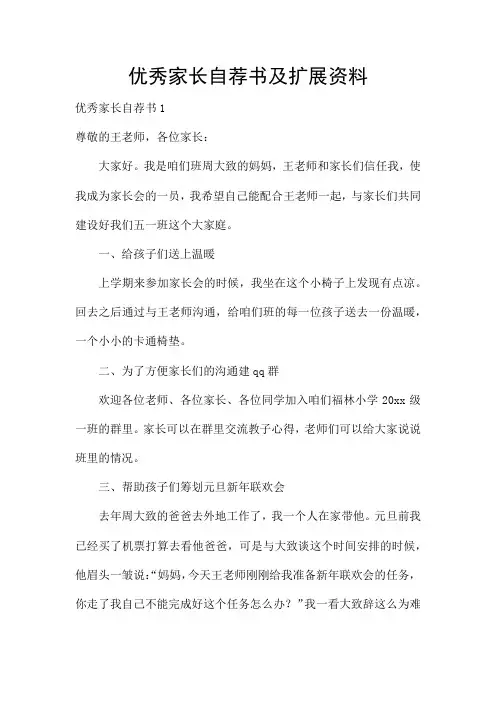 优秀家长自荐书及扩展资料

优秀家长自荐书1

尊敬的王老师，各位家长：

大家好。我是咱们班周大致的妈妈，王老师和家长们信任我，使我成为家长会的一员，我希望自己能配合王老师一起，与家长们共同建设好我们五一班这个大家庭。

一、给孩子们送上温暖

上学期来参加家长会的时候，我坐在这个小椅子上发现有点凉。回去之后通过与王老师沟通，给咱们班的每一位孩子送去一份温暖，一个小小的卡通椅垫。

二、为了方便家长们的沟通建qq群

欢迎各位老师、各位家长、各位同学加入咱们福林小学20xx级一班的群里。家长可以在群里交流教子心得，老师们可以给大家说说班里的情况。

三、帮助孩子们筹划元旦新年联欢会

去年周大致的爸爸去外地工作了，我一个人在家带他。元旦前我已经买了机票打算去看他爸爸，可是与大致谈这个时间安排的时候，他眉头一皱说:“妈妈，今天王老师刚刚给我准备新年联欢会的任务，你走了我自己不能完成好这个任务怎么办？”我一看大致辞这么为难